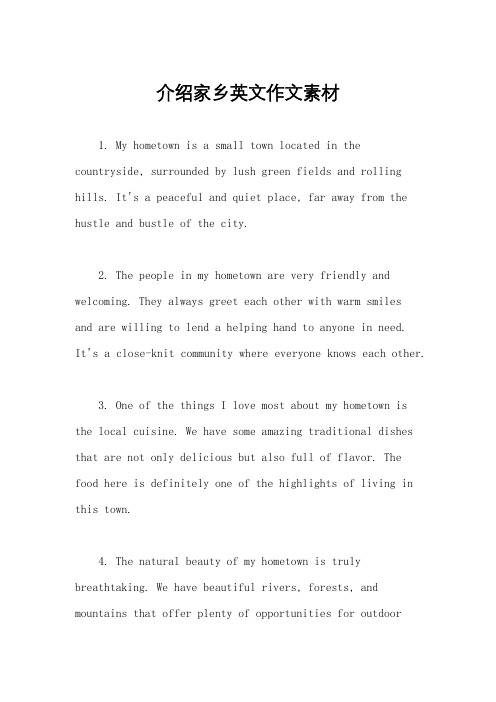 介绍家乡英文作文素材

1. My hometown is a small town located in the countryside, surrounded by lush green fields and rolling hills. It's a peaceful and quiet place, far away from the hustle and bustle of the city.

2. The people in my hometown are very friendly and welcoming. They always greet each other with warm smiles and are willing to lend a helping hand to anyone in need. It's a close-knit community where everyone knows each other.

3. One of the things I love most about my hometown is the local cuisine. We have some amazing traditional dishes that are not only delicious but also full of flavor. The food here is definitely one of the highlights of living in this town.

4. The natural beauty of my hometown is truly breathtaking. We have beautiful rivers, forests, and mountains that offer plenty of opportunities for outdoor